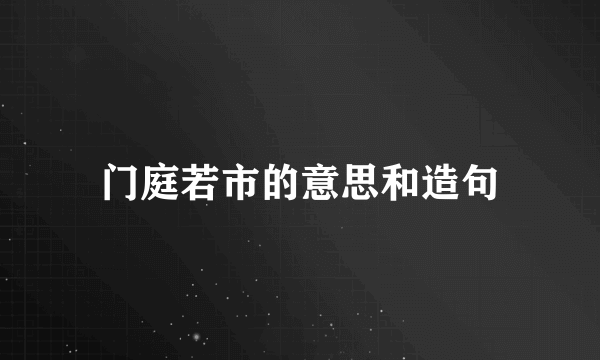 门庭若市的意思和造句